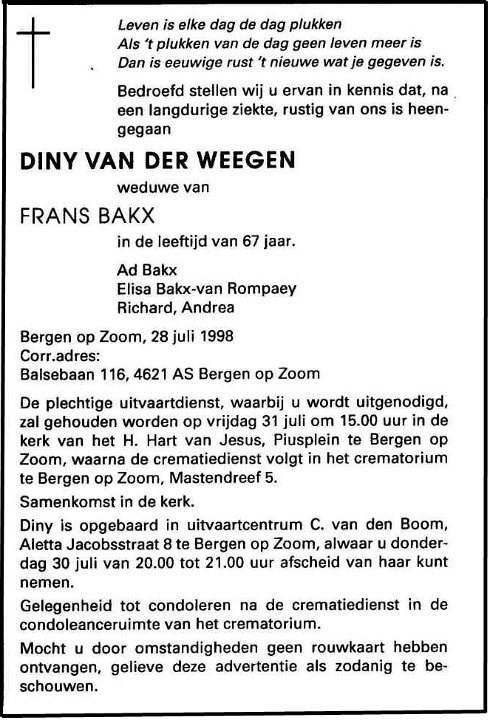 Leven is elke dag de dag plukken
Als 't plukken van de dag geen leven meer is
Dan is eeuwige rust 't nieuwe wat je gegeven is.

Bedroefd stellen wij u ervan in kennis dat, na een langdurige ziekte, rustig van ons is heengegaan

DINY VAN DER WEEGEN

weduwe van

FRANS BAKX

in de leeftijd van 67 jaar.

Ad Bakx
Elisa Bakx-van Rompaey
Richard, Andrea

Bergen op Zoom, 28 juli 1998
Corr.adres:
Balsebaan 116, 4621 AS Bergen op Zoom

De plechtige uitvaartdienst, waarbij u wordt uitgenodigd, zal gehouden worden op vrijdag 31 juli om 15.00 uur in de kerk van het H. Hart van Jesus, Piusplein te Bergen op Zoom, waarna de crematiedienst volgt in het crematorium te Bergen op Zoom, Mastendreef 5.

Samenkomst in de kerk.

Diny is opgebaard in uitvaartcentrum C. van den Boom, Aletta Jacobsstraat 8 te Bergen op Zoom, alwaar u donderdag 30 juli van 20.00 tot 21.00 uur afscheid van haar kunt nemen.

Gelegenheid tot condoleren na de crematiedienst in de condoleanceruimte van het crematorium.

Mocht u door omstandigheden geen rouwkaart hebben ontvangen, gelieve deze advertentie als zodanig te beschouwen.